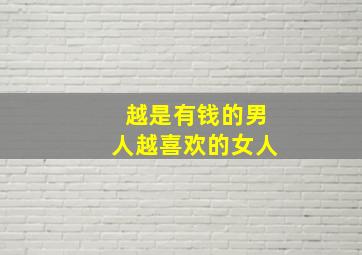 越是有钱的男人越喜欢的女人